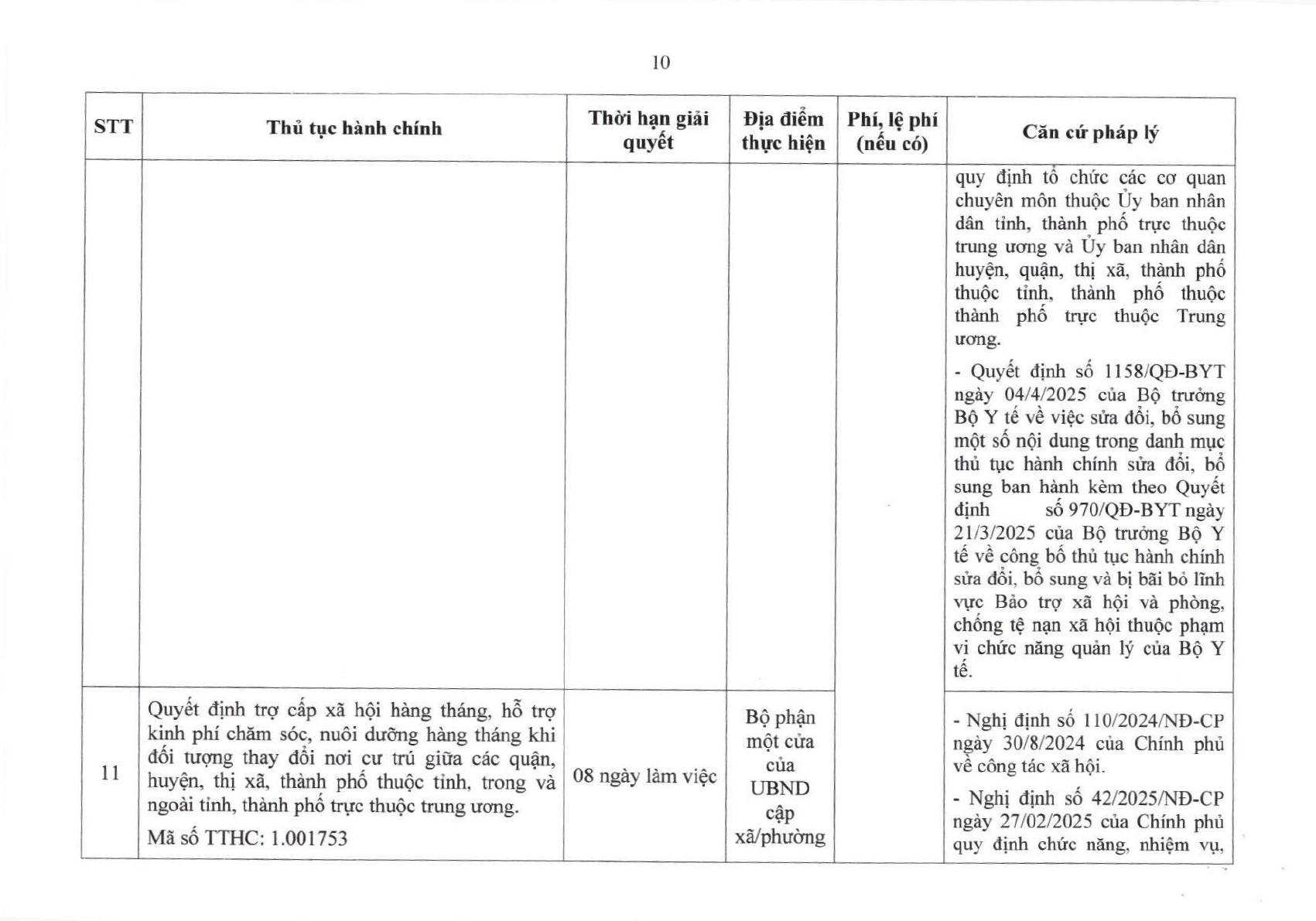 10

| STT | Thủ tục hành chính | Thời hạn giải quyết | Địa điểm thực hiện | Phí, lệ phí (nếu có) | Căn cứ pháp lý |
|---|---|---|---|---|---|
| | | | | | quy định tổ chức các cơ quan chuyên môn thuộc Ủy ban nhân dân tỉnh, thành phố trực thuộc trung ương và Ủy ban nhân dân huyện, quận, thị xã, thành phố thuộc tỉnh, thành phố thuộc thành phố trực thuộc Trung ương. - Quyết định số 1158/QĐ-BYT ngày 04/4/2025 của Bộ trưởng Bộ Y tế về việc sửa đổi, bổ sung một số nội dung trong danh mục thủ tục hành chính sửa đổi, bổ sung ban hành kèm theo Quyết định số 970/QĐ-BYT ngày 21/3/2025 của Bộ trưởng Bộ Y tế về công bố thủ tục hành chính sửa đổi, bổ sung và bị bãi bỏ lĩnh vực Bảo trợ xã hội và phòng, chống tệ nạn xã hội thuộc phạm vi chức năng quản lý của Bộ Y tế. |
| 11 | Quyết định trợ cấp xã hội hàng tháng, hỗ trợ kinh phí chăm sóc, nuôi dưỡng hàng tháng khi đối tượng thay đổi nơi cư trú giữa các quận, huyện, thị xã, thành phố thuộc tỉnh, trong và ngoài tỉnh, thành phố trực thuộc trung ương. Mã số TTHC: 1.001753 | 08 ngày làm việc | Bộ phận một cửa của UBND cấp xã/phường | | - Nghị định số 110/2024/NĐ-CP ngày 30/8/2024 của Chính phủ về công tác xã hội. - Nghị định số 42/2025/NĐ-CP ngày 27/02/2025 của Chính phủ quy định chức năng, nhiệm vụ, |